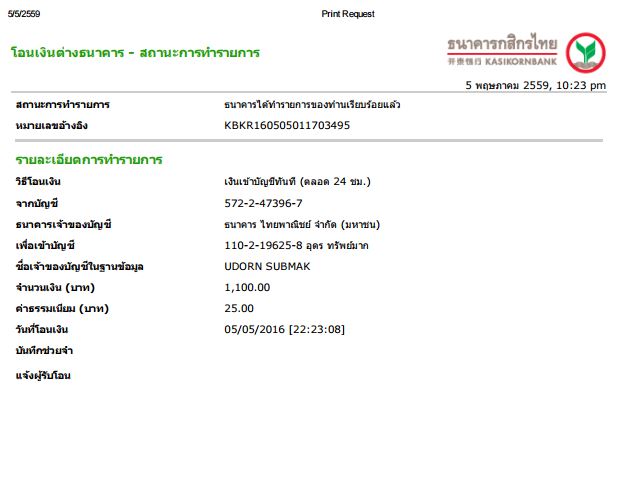 5/5/2559 Print Request

โอนเงินต่างธนาคาร - สถานะการทำรายการ

ธนาคารกสิกรไทย
开泰银行 KASIKORNBANK

5 พฤษภาคม 2559, 10:23 pm

สถานะการทำรายการ ธนาคารได้ทำรายการของท่านเรียบร้อยแล้ว
หมายเลขอ้างอิง KBKR160505011703495

รายละเอียดการทำรายการ

วิธีโอนเงิน เงินเข้าบัญชีทันที (ตลอด 24 ชม.)
จากบัญชี 572-2-47396-7
ธนาคารเจ้าของบัญชี ธนาคาร ไทยพาณิชย์ จำกัด (มหาชน)
เพื่อเข้าบัญชี 110-2-19625-8 อุดร ทรัพย์มาก
ชื่อเจ้าของบัญชีในฐานข้อมูล UDORN SUBMAK
จำนวนเงิน (บาท) 1,100.00
ค่าธรรมเนียม (บาท) 25.00
วันที่โอนเงิน 05/05/2016 [22:23:08]
บันทึกช่วยจำ
แจ้งผู้รับโอน